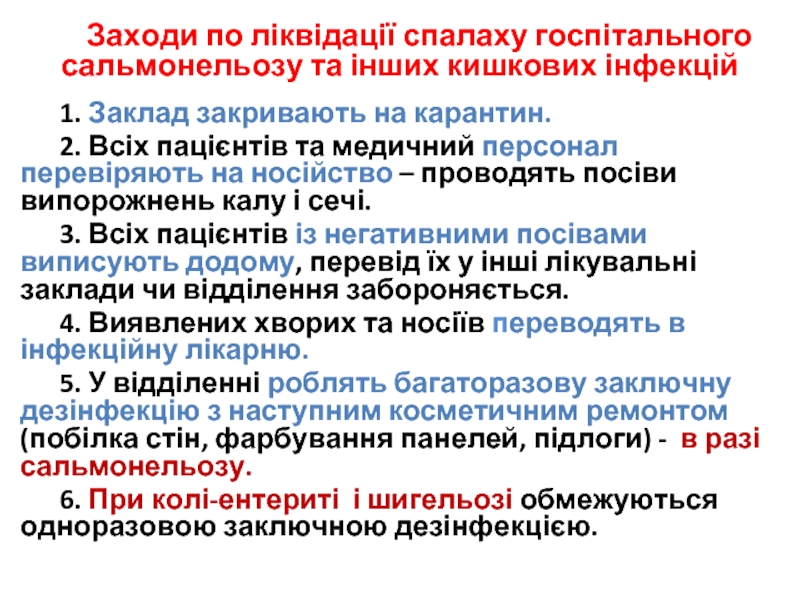 Заходи по ліквідації спалаху госпітального сальмонельозу та інших кишкових інфекцій

1. Заклад закривають на карантин.

2. Всіх пацієнтів та медичний персонал перевіряють на носійство – проводять посіви випорожнень калу і сечі.

3. Всіх пацієнтів із негативними посівами виписують додому, перевід їх у інші лікувальні заклади чи відділення забороняється.

4. Виявлених хворих та носіїв переводять в інфекційну лікарню.

5. У відділенні роблять багаторазову заключну дезінфекцію з наступним косметичним ремонтом (побілка стін, фарбування панелей, підлоги) - в разі сальмонельозу.

6. При колі-ентериті і шигельозі обмежуються одноразовою заключною дезінфекцією.